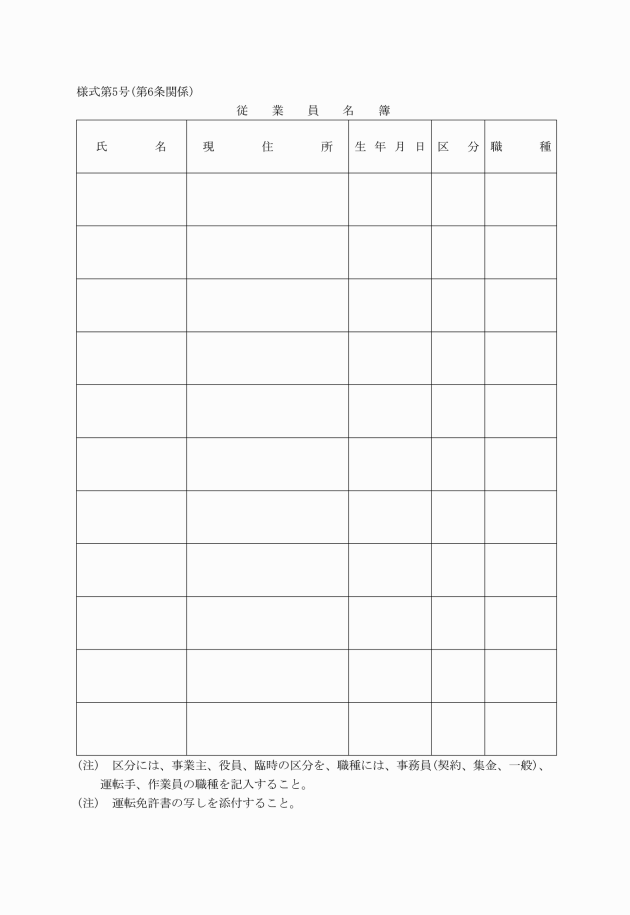 様式第5号(第6条関係)

従 業 員 名 簿

| 氏 名 | 現 住 所 | 生 年 月 日 | 区 分 | 職 種 |
|---|---|---|---|---|
| | | | | |
| | | | | |
| | | | | |
| | | | | |
| | | | | |
| | | | | |
| | | | | |
| | | | | |
| | | | | |
| | | | | |
| | | | | |

(注) 区分には、事業主、役員、臨時の区分を、職種には、事務員(契約、集金、一般)、運転手、作業員の職種を記入すること。
(注) 運転免許書の写しを添付すること。